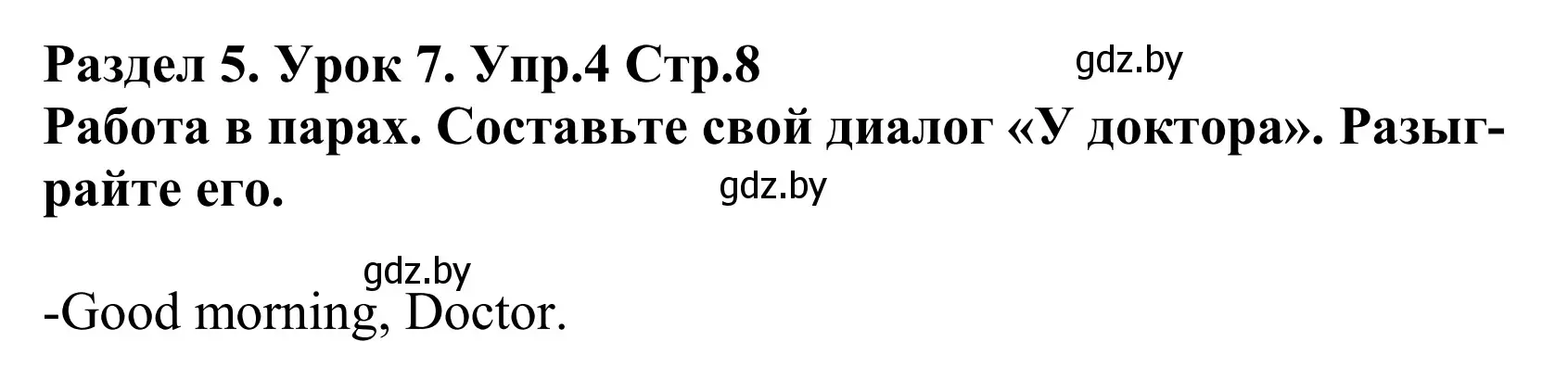 Раздел 5. Урок 7. Упр.4 Стр.8
gdz.by
Работа в парах. Составьте свой диалог «У доктора». Разыграйте его.
gdz.by

gdz.by
-Good morning, Doctor.